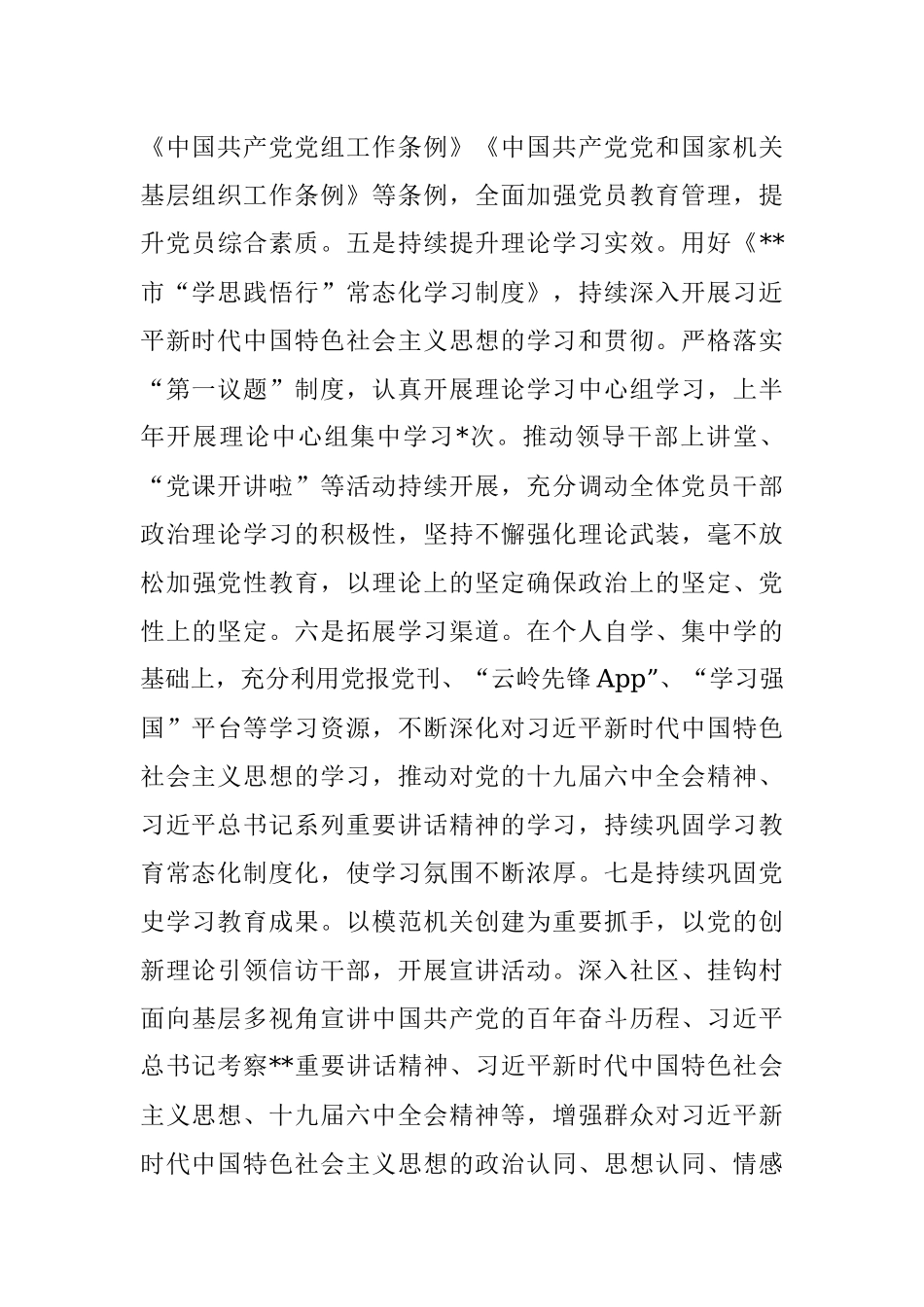 《中国共产党党组工作条例》《中国共产党党和国家机关基层组织工作条例》等条例，全面加强党员教育管理，提升党员综合素质。五是持续提升理论学习实效。用好《**市“学思践悟行”常态化学习制度》，持续深入开展习近平新时代中国特色社会主义思想的学习和贯彻。严格落实“第一议题”制度，认真开展理论学习中心组学习，上半年开展理论中心组集中学习*次。推动领导干部上讲堂、“党课开讲啦”等活动持续开展，充分调动全体党员干部政治理论学习的积极性，坚持不懈强化理论武装，毫不放松加强党性教育，以理论上的坚定确保政治上的坚定、党性上的坚定。六是拓展学习渠道。在个人自学、集中学的基础上，充分利用党报党刊、“云岭先锋App”、“学习强国”平台等学习资源，不断深化对习近平新时代中国特色社会主义思想的学习，推动对党的十九届六中全会精神、习近平总书记系列重要讲话精神的学习，持续巩固学习教育常态化制度化，使学习氛围不断浓厚。七是持续巩固党史学习教育成果。以模范机关创建为重要抓手，以党的创新理论引领信访干部，开展宣讲活动。深入社区、挂钩村面向基层多视角宣讲中国共产党的百年奋斗历程、习近平总书记考察**重要讲话精神、习近平新时代中国特色社会主义思想、十九届六中全会精神等，增强群众对习近平新时代中国特色社会主义思想的政治认同、思想认同、情感